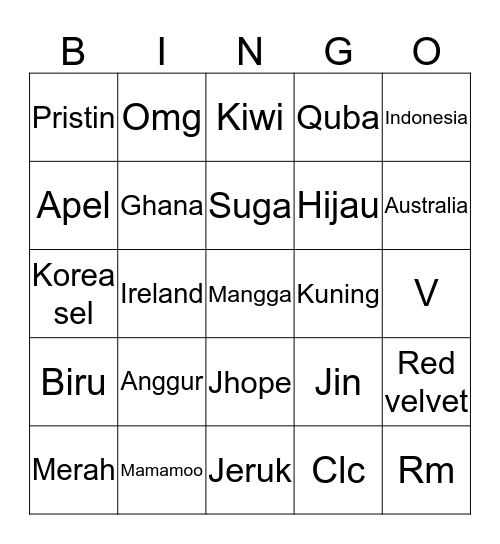 | B | I | N | G | O |
|---|---|---|---|---|
| Pristin | Omg | Kiwi | Quba | Indonesia |
| Apel | Ghana | Suga | Hijau | Australia |
| Korea sel | Ireland | Mangga | Kuning | V |
| Biru | Anggur | Jhope | Jin | Red velvet |
| Merah | Mamamoo | Jeruk | Clc | Rm |